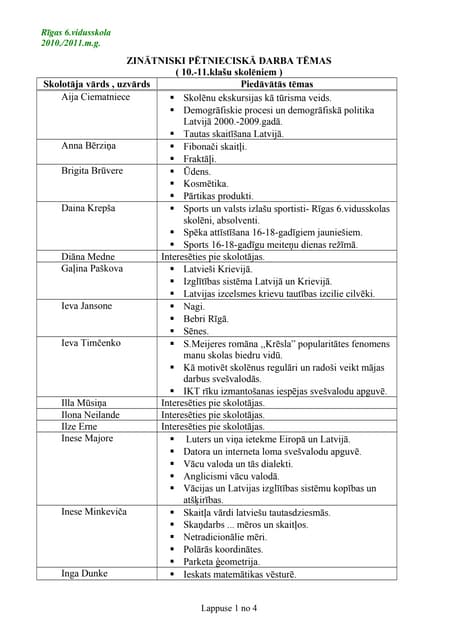 Rīgas 6.vidusskola
2010./2011.m.g.

ZINĀTNISKI PĒTNIECISKĀ DARBA TĒMAS
( 10.-11.klašu skolēniem )

| Skolotāja vārds , uzvārds | Piedāvātās tēmas |
|---|---|
| Aija Ciematniece | • Skolēnu ekskursijas kā tūrisma veids. • Demogrāfiskie procesi un demogrāfiskā politika Latvijā 2000.-2009.gadā. • Tautas skaitīšana Latvijā. |
| Anna Bērziņa | • Fibonači skaitļi. • Fraktāļi. |
| Brigita Brūvere | • Ūdens. • Kosmētika. • Pārtikas produkti. |
| Daina Krepša | • Sports un valsts izlašu sportisti- Rīgas 6.vidusskolas skolēni, absolventi. • Spēka attīstīšana 16-18-gadīgiem jauniešiem. • Sports 16-18-gadīgu meiteņu dienas režīmā. |
| Diāna Medne | Interesēties pie skolotājas. |
| Gaļina Paškova | • Latvieši Krievijā. • Izglītības sistēma Latvijā un Krievijā. • Latvijas izcelsmes krievu tautības izcilie cilvēki. |
| Ieva Jansone | • Nagi. • Bebri Rīgā. • Sēnes. |
| Ieva Timčenko | • S.Meijeres romāna ,,Krēsla" popularitātes fenomens manu skolas biedru vidū. • Kā motivēt skolēnus regulāri un radoši veikt mājas darbus svešvalodās. • IKT rīku izmantošanas iespējas svešvalodu apguvē. |
| Illa Mūsiņa | Interesēties pie skolotājas. |
| Ilona Neilande | Interesēties pie skolotājas. |
| Ilze Erne | Interesēties pie skolotājas. |
| Inese Majore | • Luters un viņa ietekme Eiropā un Latvijā. • Datora un interneta loma svešvalodu apguvē. • Vācu valoda un tās dialekti. • Anglicismi vācu valodā. • Vācijas un Latvijas izglītības sistēmu kopības un atšķirības. |
| Inese Minkeviča | • Skaitļa vārdi latviešu tautasdziesmās. • Skaņdarbs ... mēros un skaitļos. • Netradicionālie mēri. • Polārās koordinātes. • Parketa ģeometrija. |
| Inga Dunke | • Ieskats matemātikas vēsturē. |

Lappuse 1 no 4